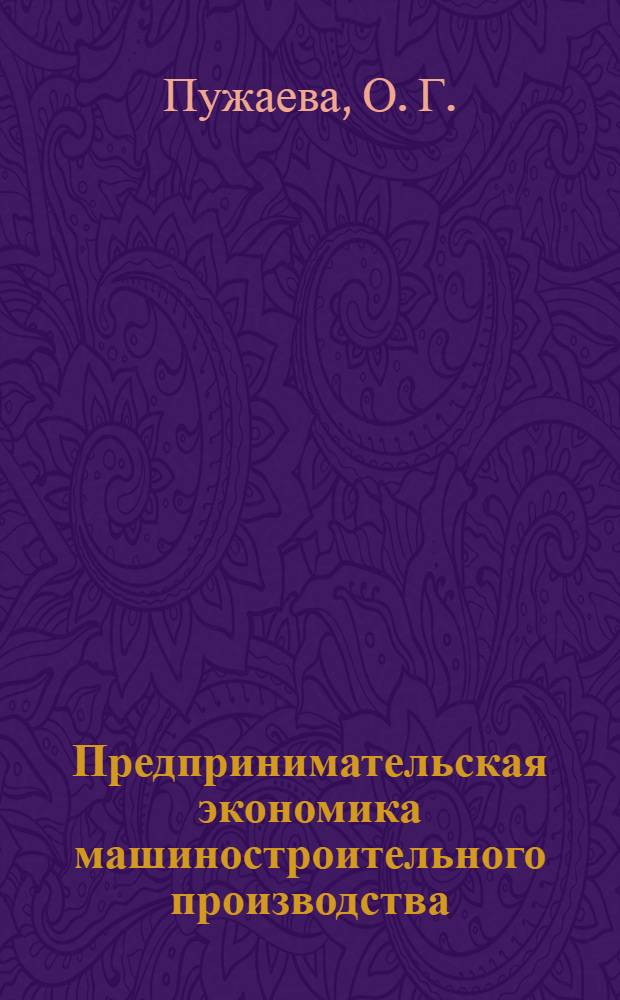 Пужаева, О. Г.

Предпринимательская экономика машиностроительного производства